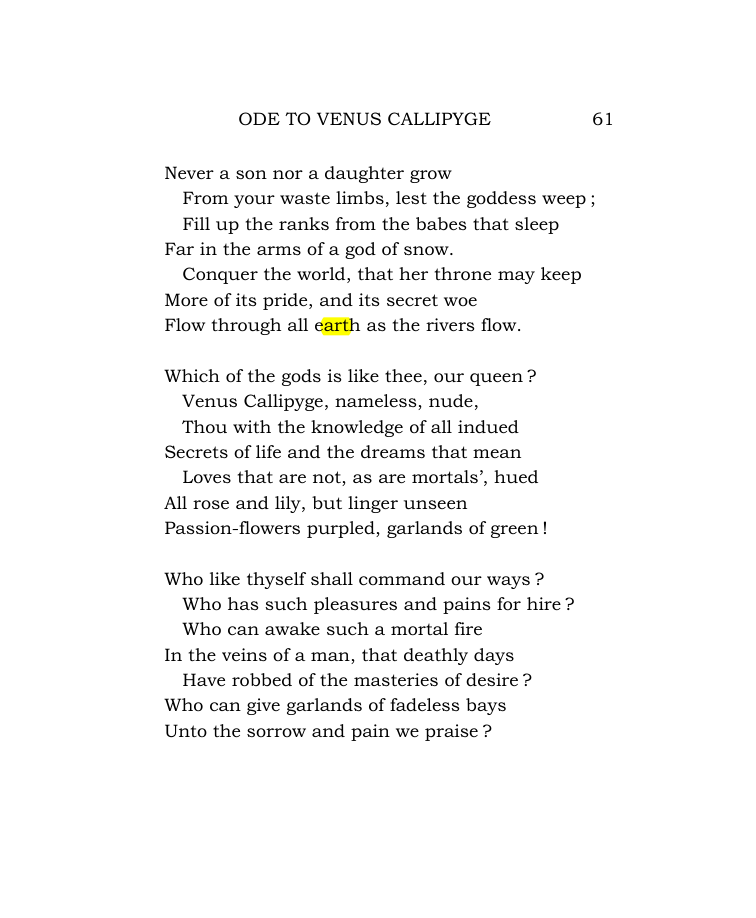 ODE TO VENUS CALLIPYGE 61

Never a son nor a daughter grow
From your waste limbs, lest the goddess weep ;
Fill up the ranks from the babes that sleep
Far in the arms of a god of snow.
Conquer the world, that her throne may keep
More of its pride, and its secret woe
Flow through all earth as the rivers flow.

Which of the gods is like thee, our queen ?
Venus Callipyge, nameless, nude,
Thou with the knowledge of all indued
Secrets of life and the dreams that mean
Loves that are not, as are mortals', hued
All rose and lily, but linger unseen
Passion-flowers purpled, garlands of green !

Who like thyself shall command our ways ?
Who has such pleasures and pains for hire ?
Who can awake such a mortal fire
In the veins of a man, that deathly days
Have robbed of the masteries of desire ?
Who can give garlands of fadeless bays
Unto the sorrow and pain we praise ?